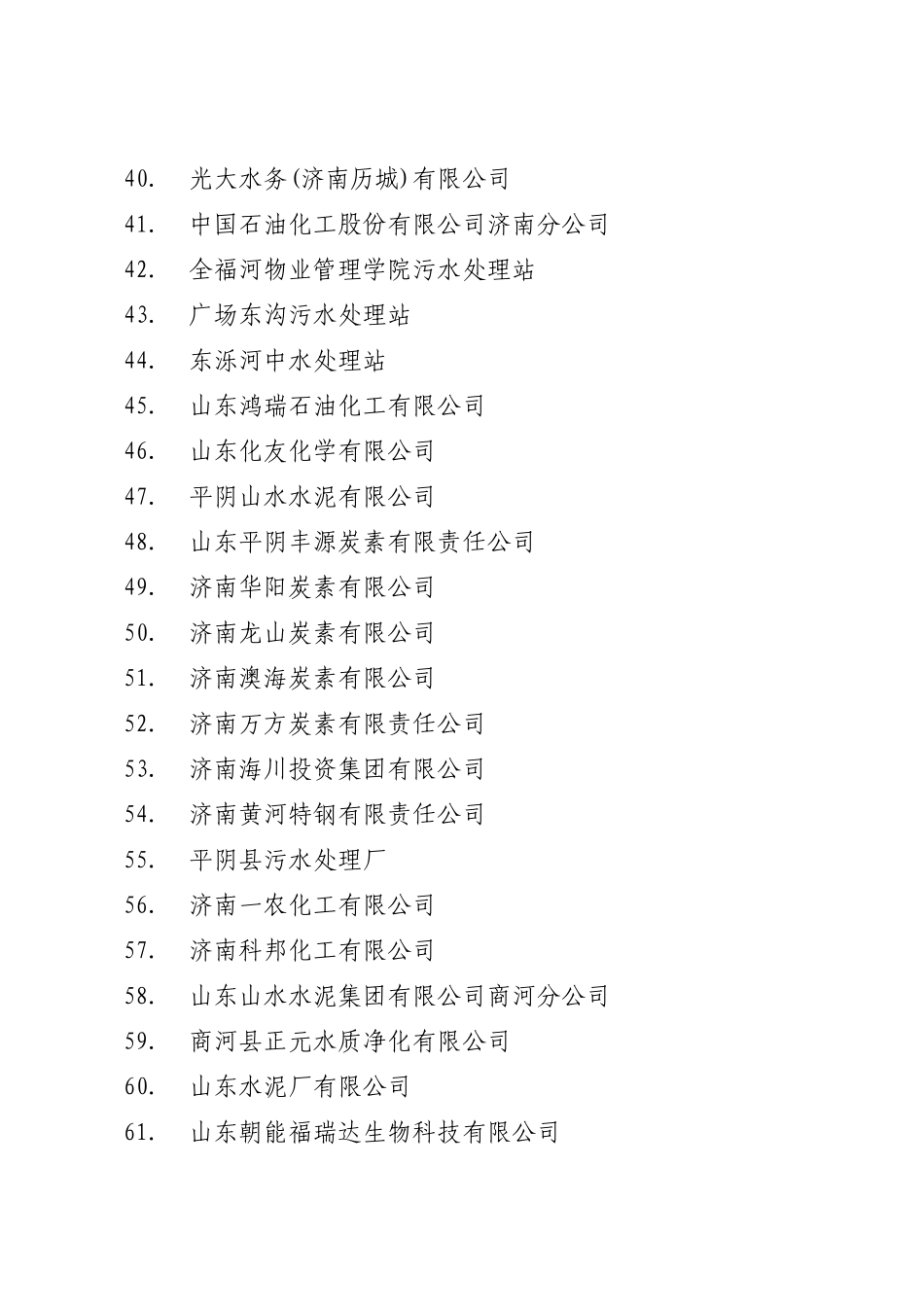 40. 光大水务(济南历城)有限公司
41. 中国石油化工股份有限公司济南分公司
42. 全福河物业管理学院污水处理站
43. 广场东沟污水处理站
44. 东泺河中水处理站
45. 山东鸿瑞石油化工有限公司
46. 山东化友化学有限公司
47. 平阴山水水泥有限公司
48. 山东平阴丰源炭素有限责任公司
49. 济南华阳炭素有限公司
50. 济南龙山炭素有限公司
51. 济南澳海炭素有限公司
52. 济南万方炭素有限责任公司
53. 济南海川投资集团有限公司
54. 济南黄河特钢有限责任公司
55. 平阴县污水处理厂
56. 济南一农化工有限公司
57. 济南科邦化工有限公司
58. 山东山水水泥集团有限公司商河分公司
59. 商河县正元水质净化有限公司
60. 山东水泥厂有限公司
61. 山东朝能福瑞达生物科技有限公司